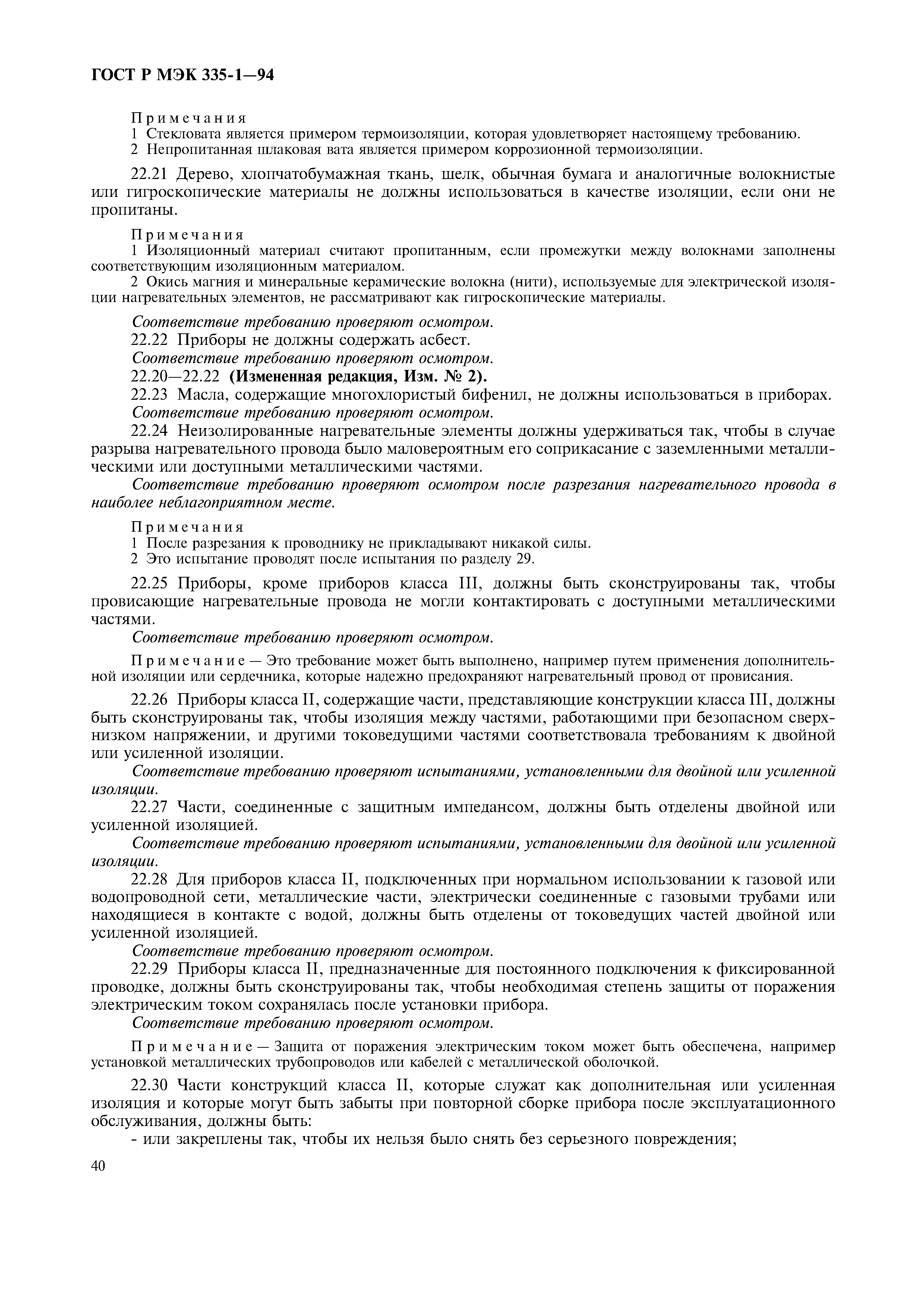 ГОСТ Р МЭК 335-1—94

Примечания
1 Стекловата является примером термоизоляции, которая удовлетворяет настоящему требованию.
2 Непропитанная шлаковая вата является примером коррозионной термоизоляции.

22.21 Дерево, хлопчатобумажная ткань, шелк, обычная бумага и аналогичные волокнистые или гигроскопические материалы не должны использоваться в качестве изоляции, если они не пропитаны.

Примечания
1 Изоляционный материал считают пропитанным, если промежутки между волокнами заполнены соответствующим изоляционным материалом.
2 Окись магния и минеральные керамические волокна (нити), используемые для электрической изоляции нагревательных элементов, не рассматривают как гигроскопические материалы.

Соответствие требованию проверяют осмотром.
22.22 Приборы не должны содержать асбест.
Соответствие требованию проверяют осмотром.
22.20—22.22 (Измененная редакция, Изм. № 2).
22.23 Масла, содержащие многохлористый бифенил, не должны использоваться в приборах.
Соответствие требованию проверяют осмотром.
22.24 Неизолированные нагревательные элементы должны удерживаться так, чтобы в случае разрыва нагревательного провода было маловероятным его соприкасание с заземленными металлическими или доступными металлическими частями.
Соответствие требованию проверяют осмотром после разрезания нагревательного провода в наиболее неблагоприятном месте.

Примечания
1 После разрезания к проводнику не прикладывают никакой силы.
2 Это испытание проводят после испытания по разделу 29.

22.25 Приборы, кроме приборов класса III, должны быть сконструированы так, чтобы провисающие нагревательные провода не могли контактировать с доступными металлическими частями.
Соответствие требованию проверяют осмотром.

Примечание — Это требование может быть выполнено, например путем применения дополнительной изоляции или сердечника, которые надежно предохраняют нагревательный провод от провисания.

22.26 Приборы класса II, содержащие части, представляющие конструкции класса III, должны быть сконструированы так, чтобы изоляция между частями, работающими при безопасном сверхнизком напряжении, и другими токоведущими частями соответствовала требованиям к двойной или усиленной изоляции.
Соответствие требованию проверяют испытаниями, установленными для двойной или усиленной изоляции.
22.27 Части, соединенные с защитным импедансом, должны быть отделены двойной или усиленной изоляцией.
Соответствие требованию проверяют испытаниями, установленными для двойной или усиленной изоляции.
22.28 Для приборов класса II, подключенных при нормальном использовании к газовой или водопроводной сети, металлические части, электрически соединенные с газовыми трубами или находящиеся в контакте с водой, должны быть отделены от токоведущих частей двойной или усиленной изоляцией.
Соответствие требованию проверяют осмотром.
22.29 Приборы класса II, предназначенные для постоянного подключения к фиксированной проводке, должны быть сконструированы так, чтобы необходимая степень защиты от поражения электрическим током сохранялась после установки прибора.
Соответствие требованию проверяют осмотром.

Примечание — Защита от поражения электрическим током может быть обеспечена, например установкой металлических трубопроводов или кабелей с металлической оболочкой.

22.30 Части конструкций класса II, которые служат как дополнительная или усиленная изоляция и которые могут быть забыты при повторной сборке прибора после эксплуатационного обслуживания, должны быть:
- или закреплены так, чтобы их нельзя было снять без серьезного повреждения;

40